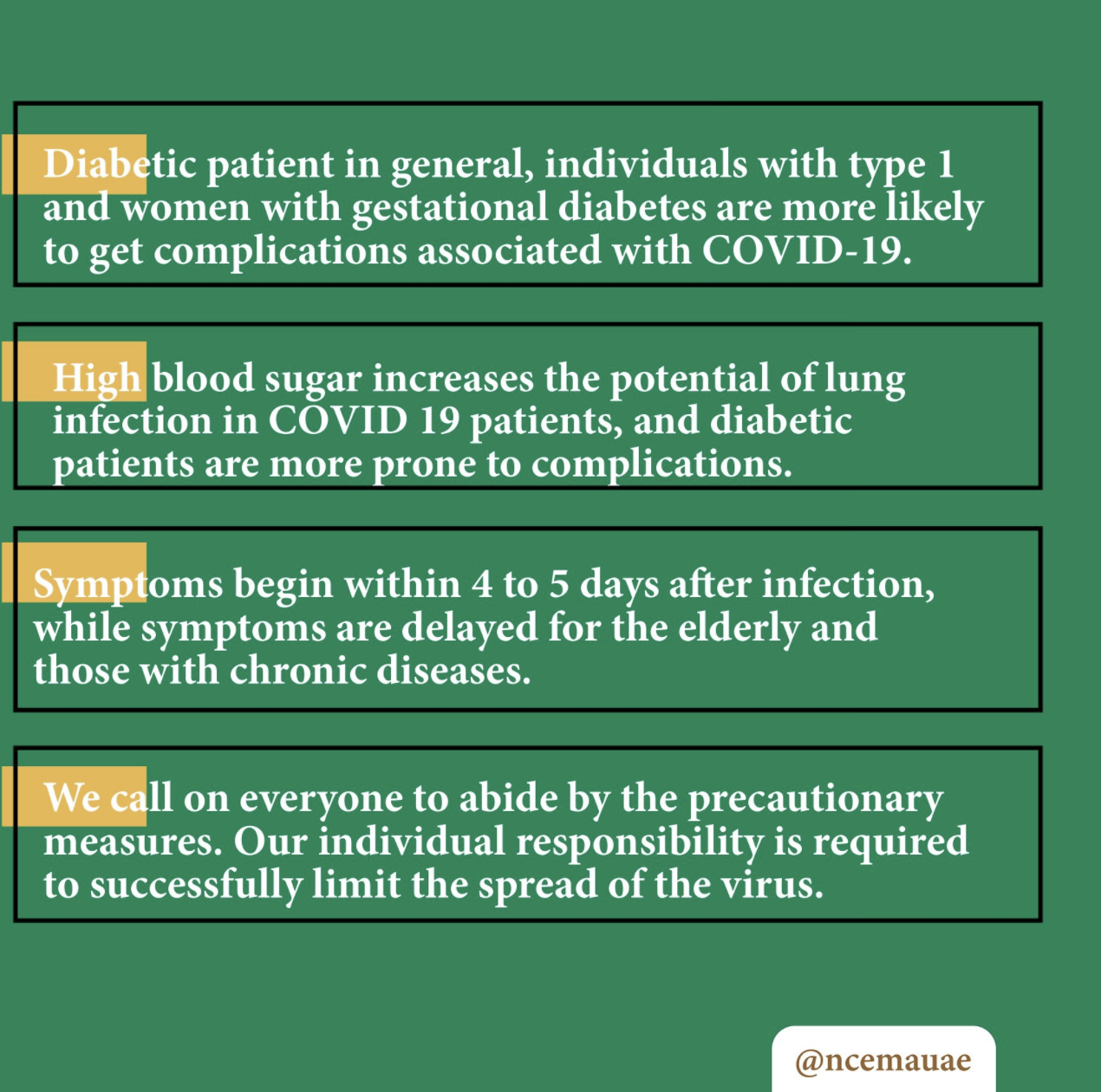 Diabetic patient in general, individuals with type 1 and women with gestational diabetes are more likely to get complications associated with COVID-19.

High blood sugar increases the potential of lung infection in COVID 19 patients, and diabetic patients are more prone to complications.

Symptoms begin within 4 to 5 days after infection, while symptoms are delayed for the elderly and those with chronic diseases.

We call on everyone to abide by the precautionary measures. Our individual responsibility is required to successfully limit the spread of the virus.

@ncemauae